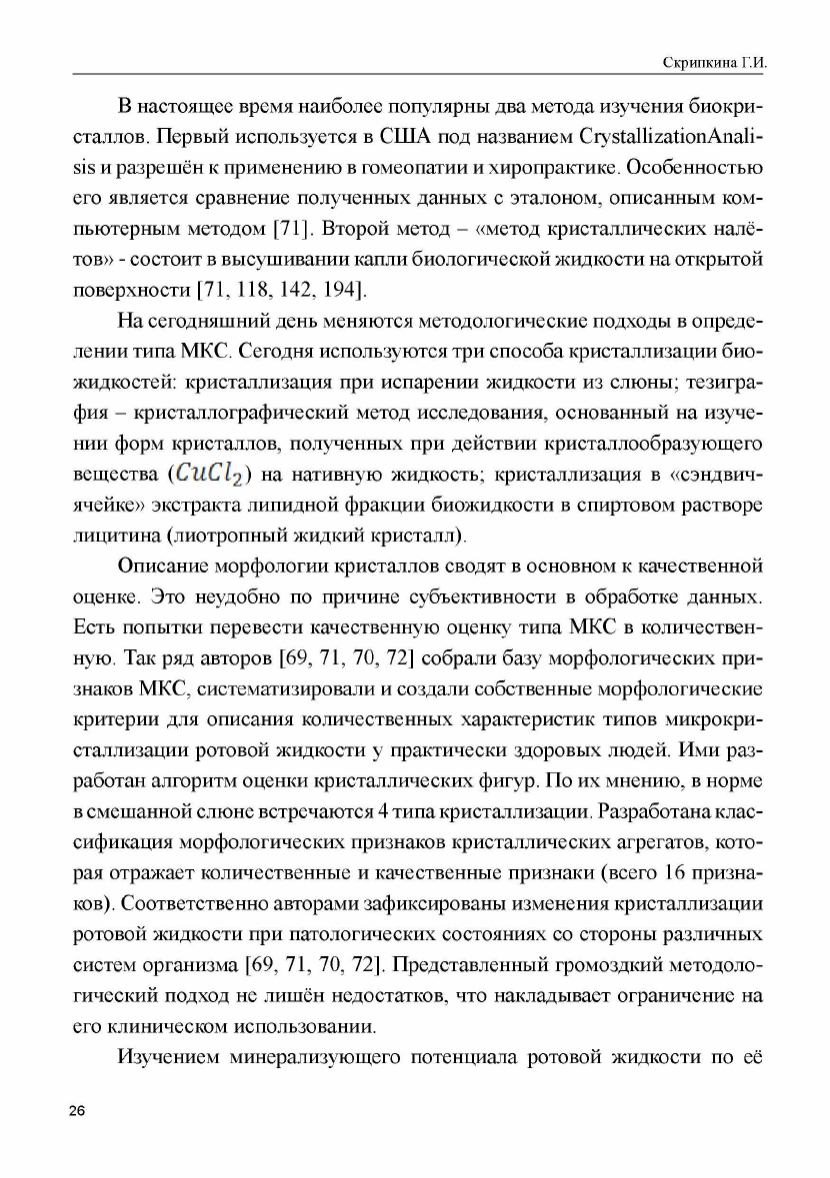 Скрипкина Г.И.

В настоящее время наиболее популярны два метода изучения биокристаллов. Первый используется в США под названием CrystallizationAnalisis и разрешён к применению в гомеопатии и хиропрактике. Особенностью его является сравнение полученных данных с эталоном, описанным компьютерным методом [71]. Второй метод – «метод кристаллических налётов» - состоит в высушивании капли биологической жидкости на открытой поверхности [71, 118, 142, 194].

На сегодняшний день меняются методологические подходы в определении типа МКС. Сегодня используются три способа кристаллизации биожидкостей: кристаллизация при испарении жидкости из слюны; тезиграфия – кристаллографический метод исследования, основанный на изучении форм кристаллов, полученных при действии кристаллообразующего вещества ($CuCl_2$) на нативную жидкость; кристаллизация в «сэндвич-ячейке» экстракта липидной фракции биожидкости в спиртовом растворе лицитина (лиотропный жидкий кристалл).

Описание морфологии кристаллов сводят в основном к качественной оценке. Это неудобно по причине субъективности в обработке данных. Есть попытки перевести качественную оценку типа МКС в количественную. Так ряд авторов [69, 71, 70, 72] собрали базу морфологических признаков МКС, систематизировали и создали собственные морфологические критерии для описания количественных характеристик типов микрокристаллизации ротовой жидкости у практически здоровых людей. Ими разработан алгоритм оценки кристаллических фигур. По их мнению, в норме в смешанной слюне встречаются 4 типа кристаллизации. Разработана классификация морфологических признаков кристаллических агрегатов, которая отражает количественные и качественные признаки (всего 16 признаков). Соответственно авторами зафиксированы изменения кристаллизации ротовой жидкости при патологических состояниях со стороны различных систем организма [69, 71, 70, 72]. Представленный громоздкий методологический подход не лишён недостатков, что накладывает ограничение на его клиническом использовании.

Изучением минерализующего потенциала ротовой жидкости по её

26